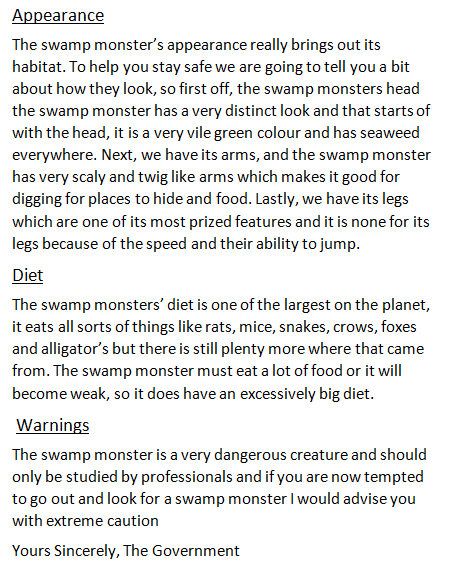 Appearance

The swamp monster's appearance really brings out its habitat. To help you stay safe we are going to tell you a bit about how they look, so first off, the swamp monsters head the swamp monster has a very distinct look and that starts of with the head, it is a very vile green colour and has seaweed everywhere. Next, we have its arms, and the swamp monster has very scaly and twig like arms which makes it good for digging for places to hide and food. Lastly, we have its legs which are one of its most prized features and it is none for its legs because of the speed and their ability to jump.

Diet

The swamp monsters' diet is one of the largest on the planet, it eats all sorts of things like rats, mice, snakes, crows, foxes and alligator's but there is still plenty more where that came from. The swamp monster must eat a lot of food or it will become weak, so it does have an excessively big diet.

Warnings

The swamp monster is a very dangerous creature and should only be studied by professionals and if you are now tempted to go out and look for a swamp monster I would advise you with extreme caution

Yours Sincerely, The Government